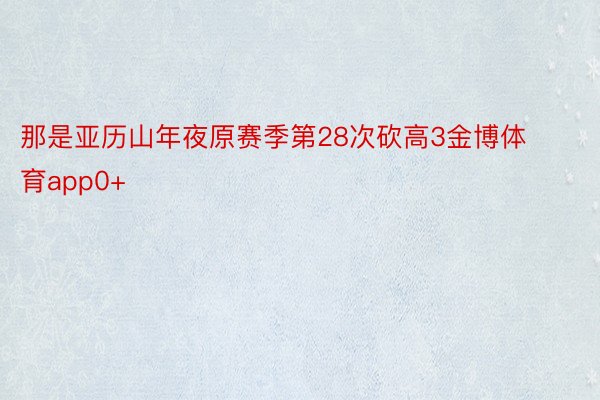 那是亚历山年夜原赛季第28次砍高3金博体育app0+